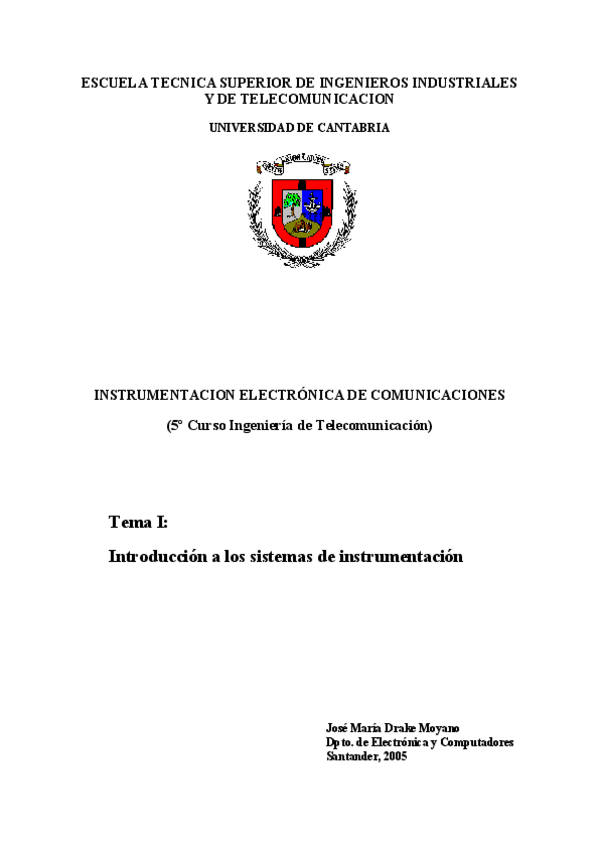 ESCUELA TECNICA SUPERIOR DE INGENIEROS INDUSTRIALES Y DE TELECOMUNICACION

UNIVERSIDAD DE CANTABRIA

INSTRUMENTACION ELECTRÓNICA DE COMUNICACIONES

(5º Curso Ingeniería de Telecomunicación)

Tema I:

Introducción a los sistemas de instrumentación

José María Drake Moyano
Dpto. de Electrónica y Computadores
Santander, 2005